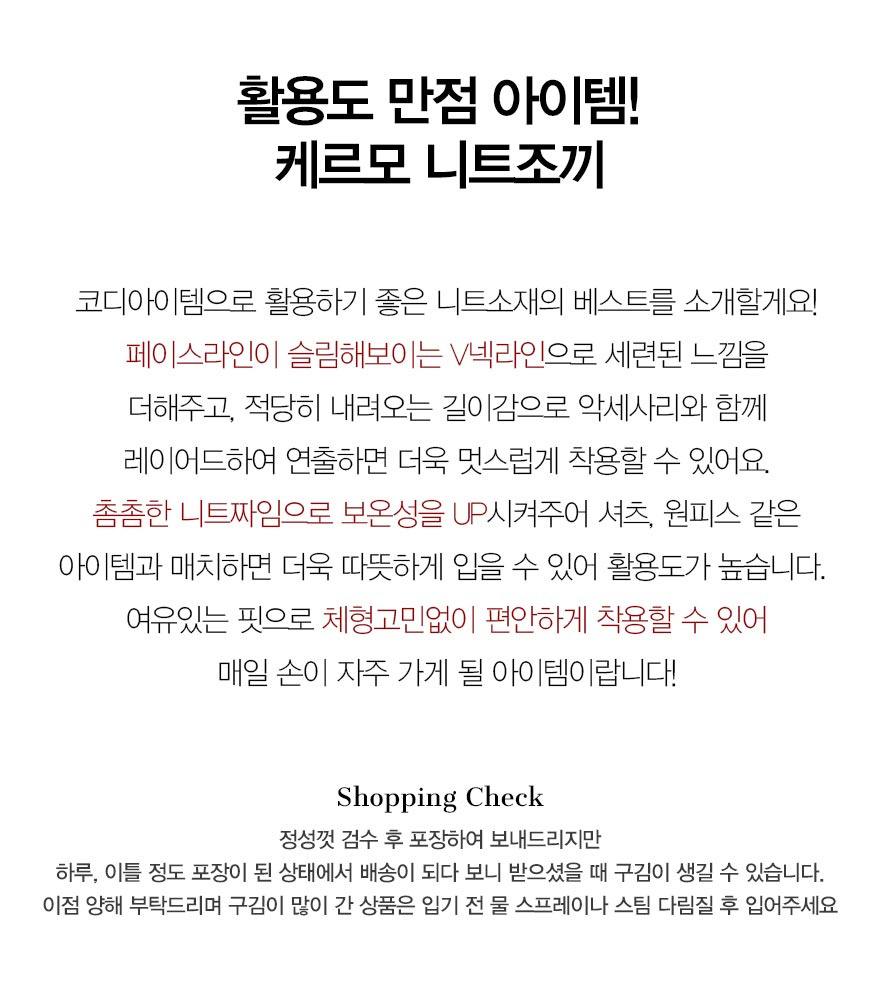 활용도 만점 아이템!
케르모 니트조끼

코디아이템으로 활용하기 좋은 니트소재의 베스트를 소개할게요!
페이스라인이 슬림해보이는 V넥라인으로 세련된 느낌을
더해주고, 적당히 내려오는 길이감으로 악세사리와 함께
레이어드하여 연출하면 더욱 멋스럽게 착용할 수 있어요.
촘촘한 니트짜임으로 보온성을 UP시켜주어 셔츠, 원피스 같은
아이템과 매치하면 더욱 따뜻하게 입을 수 있어 활용도가 높습니다.
여유있는 핏으로 체형고민없이 편안하게 착용할 수 있어
매일 손이 자주 가게 될 아이템이랍니다!

Shopping Check
정성껏 검수 후 포장하여 보내드리지만
하루, 이틀 정도 포장이 된 상태에서 배송이 되다 보니 받으셨을 때 구김이 생길 수 있습니다.
이점 양해 부탁드리며 구김이 많이 간 상품은 입기 전 물 스프레이나 스팀 다림질 후 입어주세요